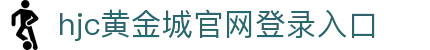 hjc黄金城官网登录入口